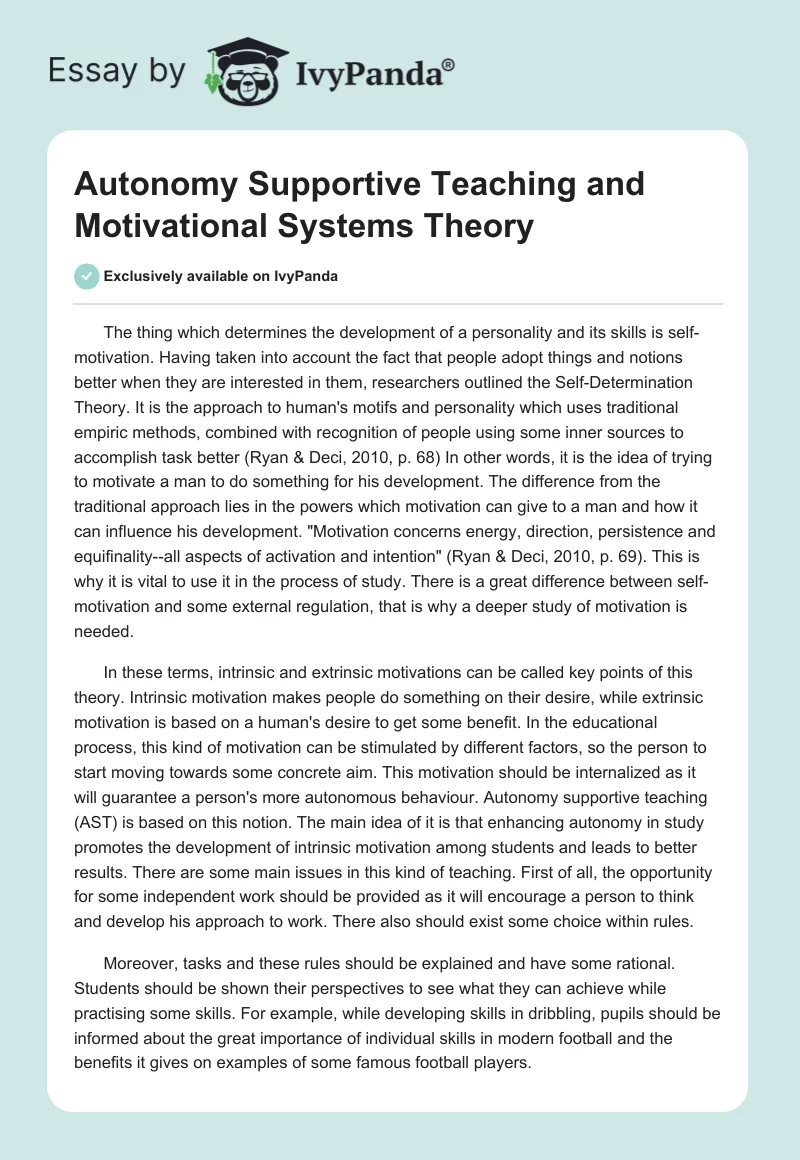 Essay by IvyPanda®

Autonomy Supportive Teaching and Motivational Systems Theory

Exclusively available on IvyPanda

The thing which determines the development of a personality and its skills is self-motivation. Having taken into account the fact that people adopt things and notions better when they are interested in them, researchers outlined the Self-Determination Theory. It is the approach to human's motifs and personality which uses traditional empiric methods, combined with recognition of people using some inner sources to accomplish task better (Ryan & Deci, 2010, p. 68) In other words, it is the idea of trying to motivate a man to do something for his development. The difference from the traditional approach lies in the powers which motivation can give to a man and how it can influence his development. "Motivation concerns energy, direction, persistence and equifinality--all aspects of activation and intention" (Ryan & Deci, 2010, p. 69). This is why it is vital to use it in the process of study. There is a great difference between self-motivation and some external regulation, that is why a deeper study of motivation is needed.

In these terms, intrinsic and extrinsic motivations can be called key points of this theory. Intrinsic motivation makes people do something on their desire, while extrinsic motivation is based on a human's desire to get some benefit. In the educational process, this kind of motivation can be stimulated by different factors, so the person to start moving towards some concrete aim. This motivation should be internalized as it will guarantee a person's more autonomous behaviour. Autonomy supportive teaching (AST) is based on this notion. The main idea of it is that enhancing autonomy in study promotes the development of intrinsic motivation among students and leads to better results. There are some main issues in this kind of teaching. First of all, the opportunity for some independent work should be provided as it will encourage a person to think and develop his approach to work. There also should exist some choice within rules.

Moreover, tasks and these rules should be explained and have some rational. Students should be shown their perspectives to see what they can achieve while practising some skills. For example, while developing skills in dribbling, pupils should be informed about the great importance of individual skills in modern football and the benefits it gives on examples of some famous football players.